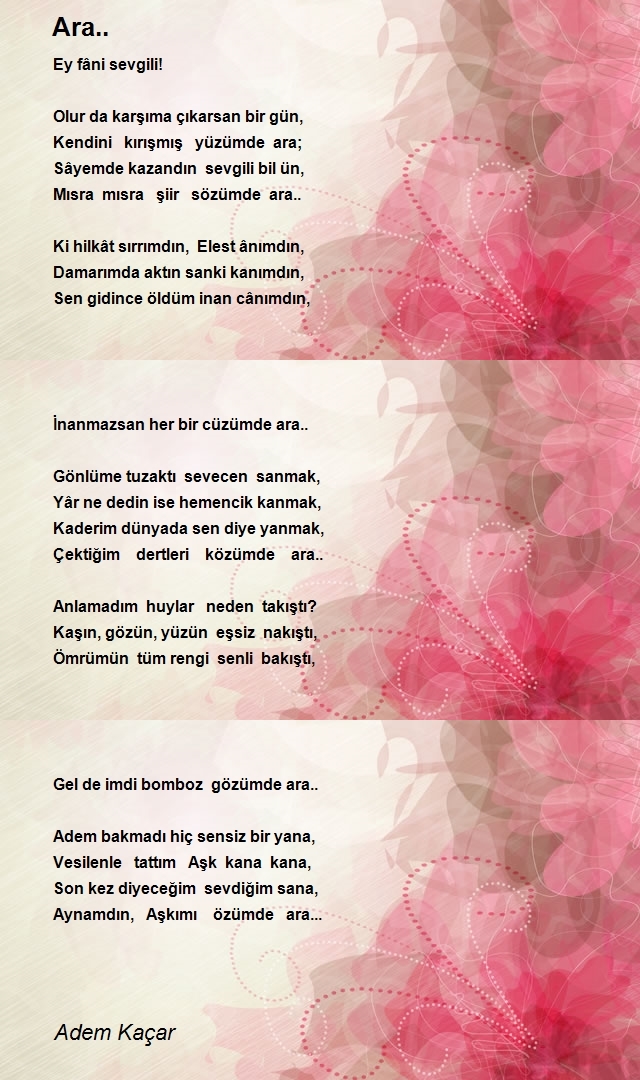 Ara..

Ey fâni sevgili!

Olur da karşıma çıkarsan bir gün,
Kendini kırışmış yüzümde ara;
Sâyemde kazandın sevgili bil ün,
Mısra mısra şiir sözümde ara..

Ki hilkât sırrımdın, Elest ânımdın,
Damarımda aktın sanki kanımdın,
Sen gidince öldüm inan cânımdın,

İnanmazsan her bir cüzümde ara..

Gönlüme tuzaktı sevecen sanmak,
Yâr ne dedin ise hemencik kanmak,
Kaderim dünyada sen diye yanmak,
Çektiğim dertleri közümde ara..

Anlamadım huylar neden takıştı?
Kaşın, gözün, yüzün eşsiz nakıştı,
Ömrümün tüm rengi senli bakıştı,

Gel de imdi bomboz gözümde ara..

Adem bakmadı hiç sensiz bir yana,
Vesilenle tattım Aşk kana kana,
Son kez diyeceğim sevdiğim sana,
Aynamdın, Aşkımı özümde ara...

Adem Kaçar